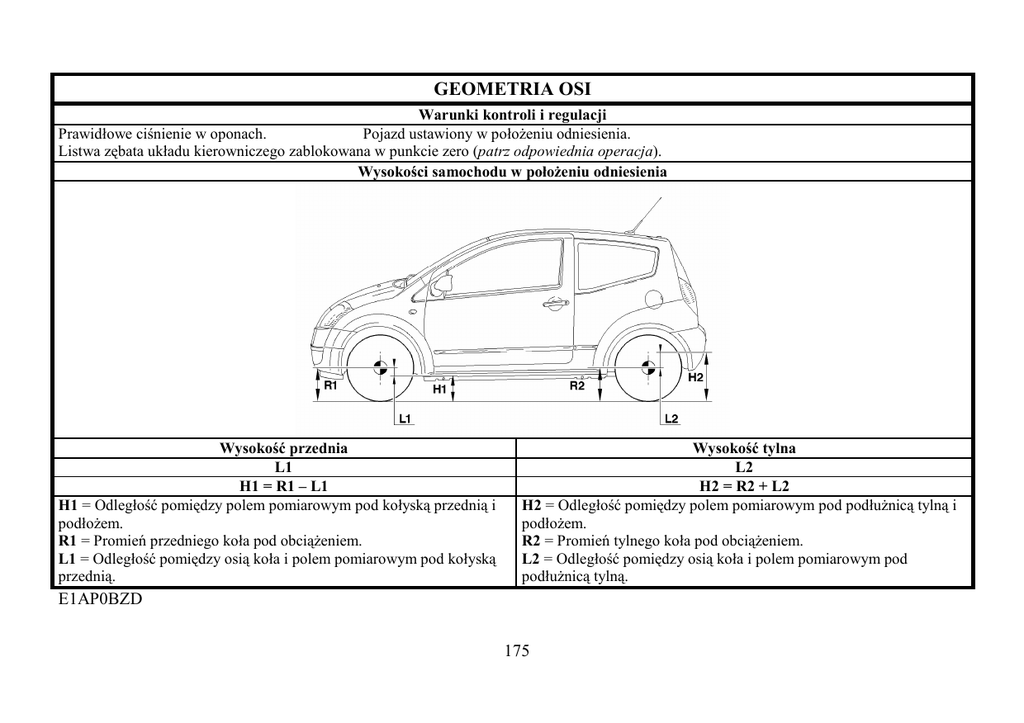 GEOMETRIA OSI

Warunki kontroli i regulacji

Prawidłowe ciśnienie w oponach. Pojazd ustawiony w położeniu odniesienia.
Listwa zębata układu kierowniczego zablokowana w punkcie zero (patrz odpowiednia operacja).

Wysokości samochodu w położeniu odniesienia

R1 H1 L1 R2 H2 L2

| Wysokość przednia | Wysokość tylna |
|---|---|
| L1 | L2 |
| H1 = R1 – L1 | H2 = R2 + L2 |
| H1 = Odległość pomiędzy polem pomiarowym pod kołyską przednią i podłożem. R1 = Promień przedniego koła pod obciążeniem. L1 = Odległość pomiędzy osią koła i polem pomiarowym pod kołyską przednią. | H2 = Odległość pomiędzy polem pomiarowym pod podłużnicą tylną i podłożem. R2 = Promień tylnego koła pod obciążeniem. L2 = Odległość pomiędzy osią koła i polem pomiarowym pod podłużnicą tylną. |

E1AP0BZD

175